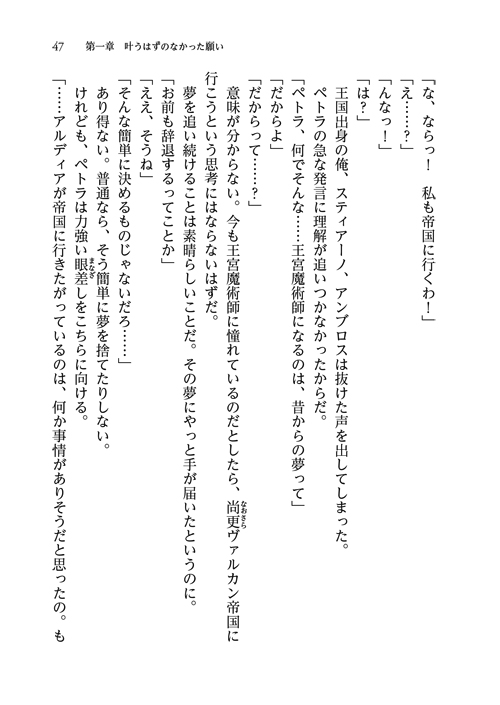 47　第一章　叶うはずのなかった願い

「な、ならっ！　私も帝国に行くわ！」
「え……？」
「んなっ！」
「は？」
王国出身の俺、スティアーノ、アンブロスは抜けた声を出してしまった。
ペトラの急な発言に理解が追いつかなかったからだ。
「ペトラ、何でそんな……王宮魔術師になるのは、昔からの夢って」
「だからよ」
「だからって……？」
意味が分からない。今も王宮魔術師に憧れているのだとしたら、尚更ヴァルカン帝国に行こうという思考にはならないはずだ。
夢を追い続けることは素晴らしいことだ。その夢にやっと手が届いたというのに。
「お前も辞退するってことか」
「ええ、そうね」
「そんな簡単に決めるものじゃないだろ……」
あり得ない。普通なら、そう簡単に夢を捨てたりしない。
けれども、ペトラは力強い眼差しをこちらに向ける。
「……アルディアが帝国に行きたがっているのは、何か事情がありそうだと思ったの。も